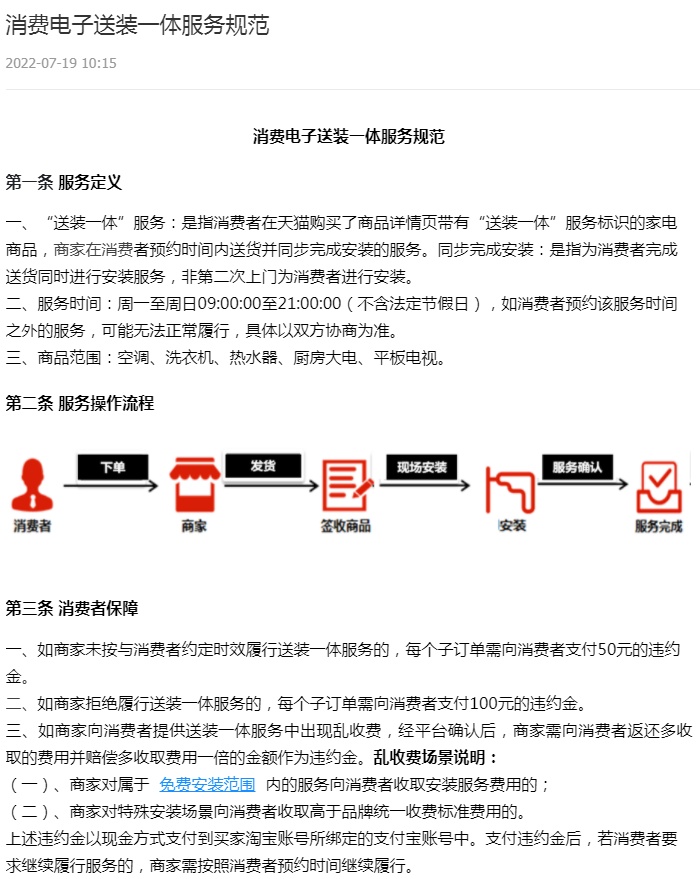 消费电子送装一体服务规范

2022-07-19 10:15

消费电子送装一体服务规范

第一条 服务定义

一、“送装一体”服务：是指消费者在天猫购买了商品详情页带有“送装一体”服务标识的家电商品，商家在消费者预约时间内送货并同步完成安装的服务。同步完成安装：是指为消费者完成送货同时进行安装服务，非第二次上门为消费者进行安装。

二、服务时间：周一至周日09:00:00至21:00:00（不含法定节假日），如消费者预约该服务时间之外的服务，可能无法正常履行，具体以双方协商为准。

三、商品范围：空调、洗衣机、热水器、厨房大电、平板电视。

第二条 服务操作流程

下单 发货 现场安装 服务确认

消费者 商家 签收商品 安装 服务完成

第三条 消费者保障

一、如商家未按与消费者约定时效履行送装一体服务的，每个子订单需向消费者支付50元的违约金。

二、如商家拒绝履行送装一体服务的，每个子订单需向消费者支付100元的违约金。

三、如商家向消费者提供送装一体服务中出现乱收费，经平台确认后，商家需向消费者返还多收取的费用并赔偿多收取费用一倍的金额作为违约金。乱收费场景说明：

（一）、商家对属于 免费安装范围 内的服务向消费者收取安装服务费用的；

（二）、商家对特殊安装场景向消费者收取高于品牌统一收费标准费用的。

上述违约金以现金方式支付到买家淘宝账号所绑定的支付宝账号中。支付违约金后，若消费者要求继续履行服务的，商家需按照消费者预约时间继续履行。